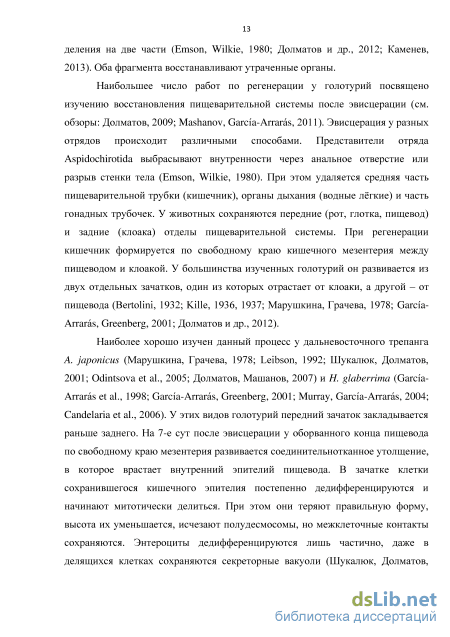 13

деления на две части (Emson, Wilkie, 1980; Долматов и др., 2012; Каменев, 2013). Оба фрагмента восстанавливают утраченные органы.

Наибольшее число работ по регенерации у голотурий посвящено изучению восстановления пищеварительной системы после эвисцерации (см. обзоры: Долматов, 2009; Mashanov, García-Arrarás, 2011). Эвисцерация у разных отрядов происходит различными способами. Представители отряда Aspidochirotida выбрасывают внутренности через анальное отверстие или разрыв стенки тела (Emson, Wilkie, 1980). При этом удаляется средняя часть пищеварительной трубки (кишечник), органы дыхания (водные лёгкие) и часть гонадных трубочек. У животных сохраняются передние (рот, глотка, пищевод) и задние (клоака) отделы пищеварительной системы. При регенерации кишечник формируется по свободному краю кишечного мезентерия между пищеводом и клоакой. У большинства изученных голотурий он развивается из двух отдельных зачатков, один из которых отрастает от клоаки, а другой – от пищевода (Bertolini, 1932; Kille, 1936, 1937; Марушкина, Грачева, 1978; García-Arrarás, Greenberg, 2001; Долматов и др., 2012).

Наиболее хорошо изучен данный процесс у дальневосточного трепанга A. japonicus (Марушкина, Грачева, 1978; Leibson, 1992; Шукалюк, Долматов, 2001; Odintsova et al., 2005; Долматов, Машанов, 2007) и H. glaberrima (García-Arrarás et al., 1998; García-Arrarás, Greenberg, 2001; Murray, García-Arrarás, 2004; Candelaria et al., 2006). У этих видов голотурий передний зачаток закладывается раньше заднего. На 7-е сут после эвисцерации у оборванного конца пищевода по свободному краю мезентерия развивается соединительнотканное утолщение, в которое врастает внутренний эпителий пищевода. В зачатке клетки сохранившегося кишечного эпителия постепенно дедифференцируются и начинают митотически делиться. При этом они теряют правильную форму, высота их уменьшается, исчезают полудесмосомы, но межклеточные контакты сохраняются. Энтероциты дедифференцируются лишь частично, даже в делящихся клетках сохраняются секреторные вакуоли (Шукалюк, Долматов,

dsLib.net
библиотека диссертаций